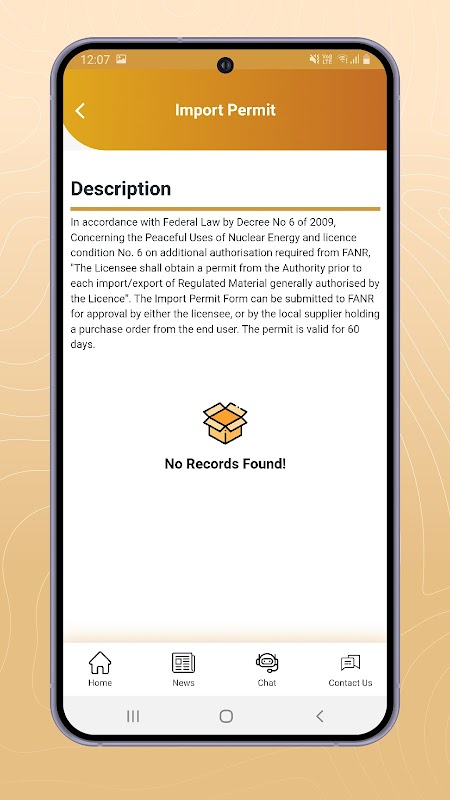 12:07

Import Permit

Description

In accordance with Federal Law by Decree No 6 of 2009, Concerning the Peaceful Uses of Nuclear Energy and licence condition No. 6 on additional authorisation required from FANR, "The Licensee shall obtain a permit from the Authority prior to each import/export of Regulated Material generally authorised by the Licence". The Import Permit Form can be submitted to FANR for approval by either the licensee, or by the local supplier holding a purchase order from the end user. The permit is valid for 60 days.

No Records Found!

Home News Chat Contact Us